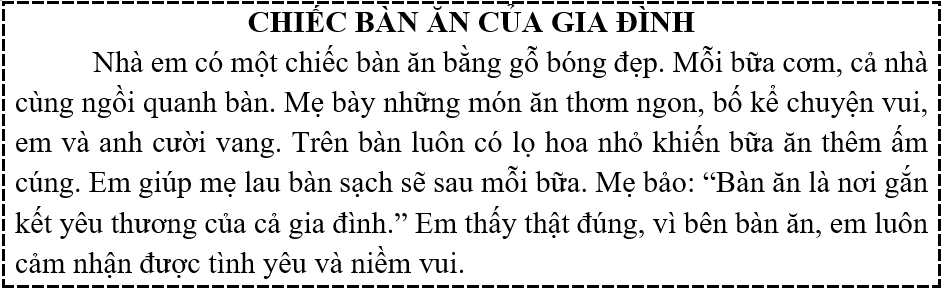 CHIẾC BÀN ĂN CỦA GIA ĐÌNH

Nhà em có một chiếc bàn ăn bằng gỗ bóng đẹp. Mỗi bữa cơm, cả nhà cùng ngồi quanh bàn. Mẹ bày những món ăn thơm ngon, bố kể chuyện vui, em và anh cười vang. Trên bàn luôn có lọ hoa nhỏ khiến bữa ăn thêm ấm cúng. Em giúp mẹ lau bàn sạch sẽ sau mỗi bữa. Mẹ bảo: “Bàn ăn là nơi gắn kết yêu thương của cả gia đình.” Em thấy thật đúng, vì bên bàn ăn, em luôn cảm nhận được tình yêu và niềm vui.